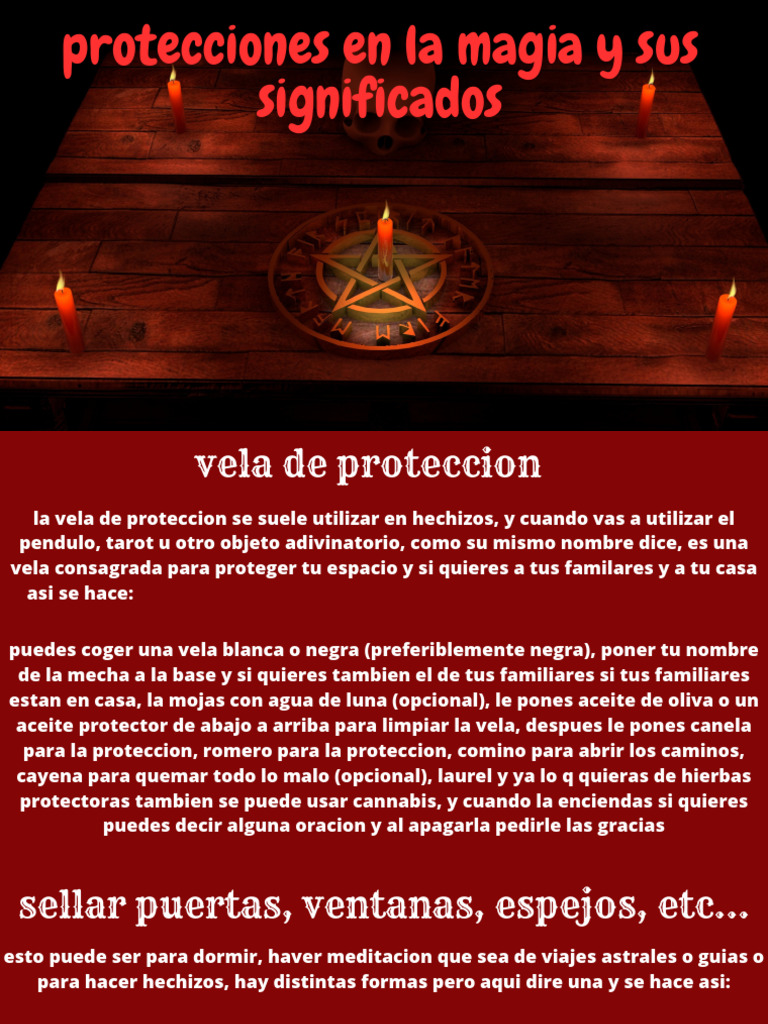 protecciones en la magia y sus significados

vela de proteccion

la vela de proteccion se suele utilizar en hechizos, y cuando vas a utilizar el pendulo, tarot u otro objeto adivinatorio, como su mismo nombre dice, es una vela consagrada para proteger tu espacio y si quieres a tus familares y a tu casa asi se hace:

puedes coger una vela blanca o negra (preferiblemente negra), poner tu nombre de la mecha a la base y si quieres tambien el de tus familiares si tus familiares estan en casa, la mojas con agua de luna (opcional), le pones aceite de oliva o un aceite protector de abajo a arriba para limpiar la vela, despues le pones canela para la proteccion, romero para la proteccion, comino para abrir los caminos, cayena para quemar todo lo malo (opcional), laurel y ya lo q quieras de hierbas protectoras tambien se puede usar cannabis, y cuando la enciendas si quieres puedes decir alguna oracion y al apagarla pedirle las gracias

sellar puertas, ventanas, espejos, etc...

esto puede ser para dormir, haver meditacion que sea de viajes astrales o guias o para hacer hechizos, hay distintas formas pero aqui dire una y se hace asi: